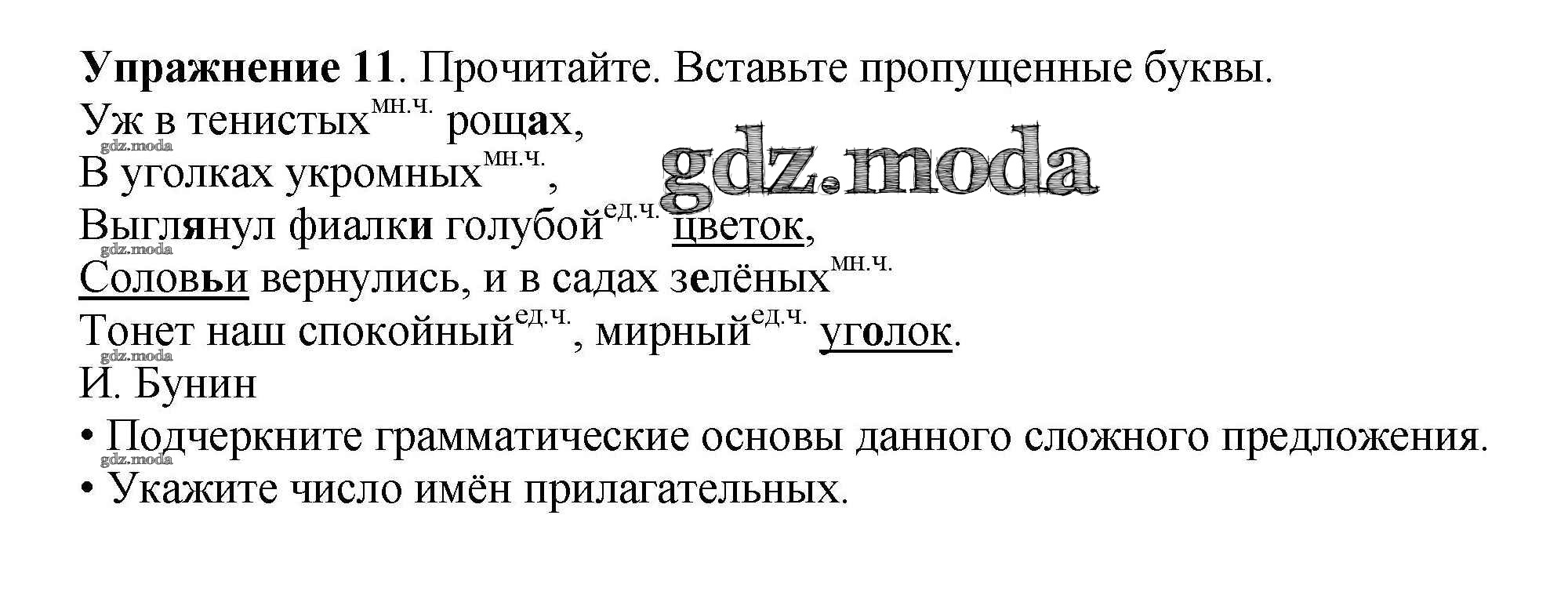 Упражнение 11. Прочитайте. Вставьте пропущенные буквы.
Уж в тенистых$^{мн.ч.}$ рощах,
В уголках укромных$^{мн.ч.}$,
Выглянул фиалки голубой$^{ед.ч.}$ цветок,
Соловьи вернулись, и в садах зелёных$^{мн.ч.}$
Тонет наш спокойный$^{ед.ч.}$, мирный$^{ед.ч.}$ уголок.
И. Бунин

• Подчеркните грамматические основы данного сложного предложения.
• Укажите число имён прилагательных.

gdz.moda